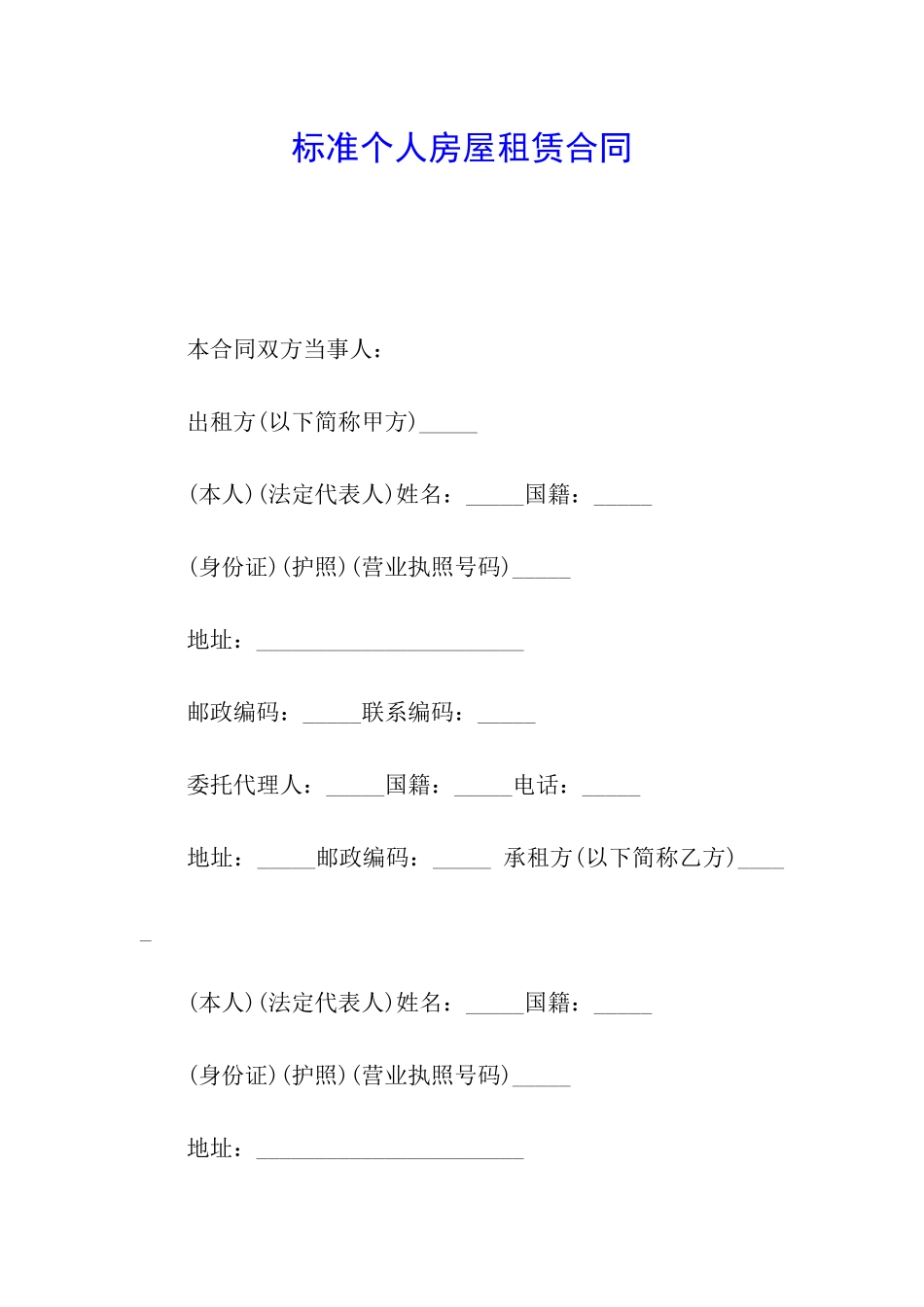 标准个人房屋租赁合同

本合同双方当事人：

出租方(以下简称甲方)_____

(本人)(法定代表人)姓名：_____国籍：_____

(身份证)(护照)(营业执照号码)_____

地址：_______________________

邮政编码：_____联系编码：_____

委托代理人：_____国籍：_____电话：_____

地址：_____邮政编码：_____ 承租方(以下简称乙方)_____

(本人)(法定代表人)姓名：_____国籍：_____

(身份证)(护照)(营业执照号码)_____

地址：_______________________